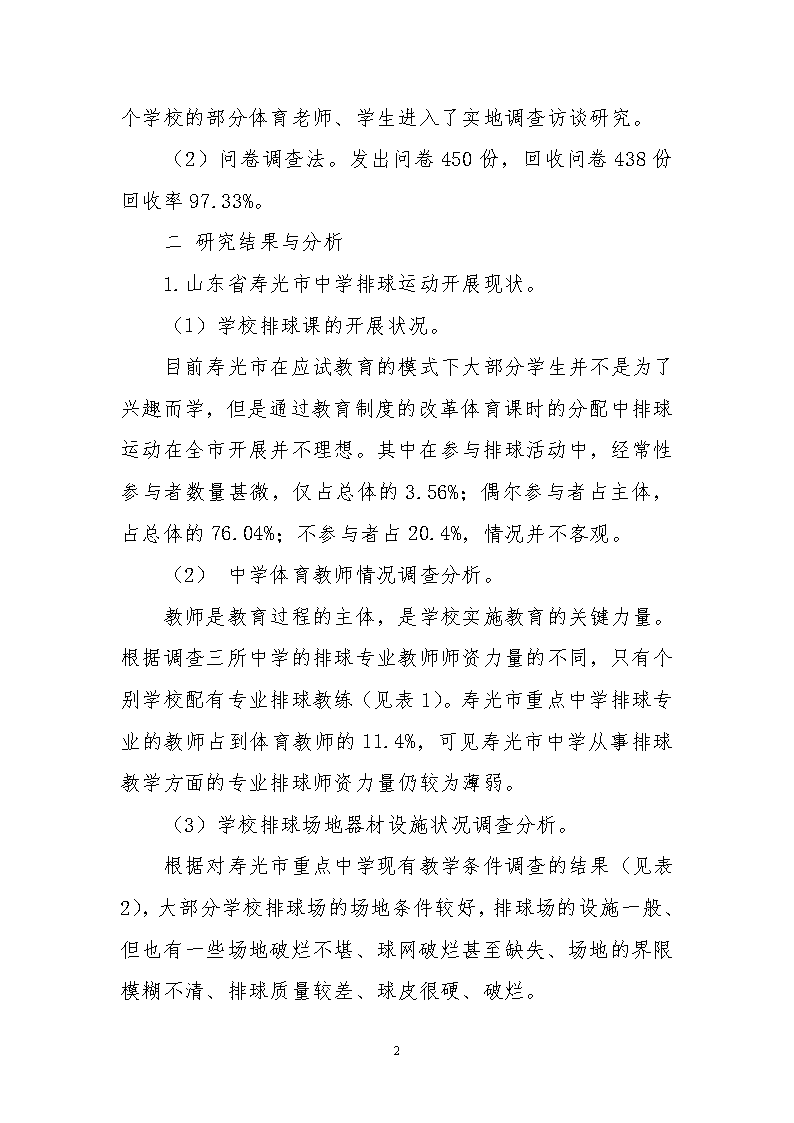 个学校的部分体育老师、学生进入了实地调查访谈研究。

（2）问卷调查法。发出问卷 450 份，回收问卷 438 份回收率 97.33%。

二 研究结果与分析

1.山东省寿光市中学排球运动开展现状。

（1）学校排球课的开展状况。

目前寿光市在应试教育的模式下大部分学生并不是为了兴趣而学，但是通过教育制度的改革体育课时的分配中排球运动在全市开展并不理想。其中在参与排球活动中，经常性参与者数量甚微，仅占总体的 3.56%；偶尔参与者占主体，占总体的 76.04%；不参与者占 20.4%，情况并不客观。

（2） 中学体育教师情况调查分析。

教师是教育过程的主体，是学校实施教育的关键力量。根据调查三所中学的排球专业教师师资力量的不同，只有个别学校配有专业排球教练（见表 1）。寿光市重点中学排球专业的教师占到体育教师的 11.4%，可见寿光市中学从事排球教学方面的专业排球师资力量仍较为薄弱。

（3）学校排球场地器材设施状况调查分析。

根据对寿光市重点中学现有教学条件调查的结果（见表 2），大部分学校排球场的场地条件较好，排球场的设施一般、但也有一些场地破烂不堪、球网破烂甚至缺失、场地的界限模糊不清、排球质量较差、球皮很硬、破烂。

2